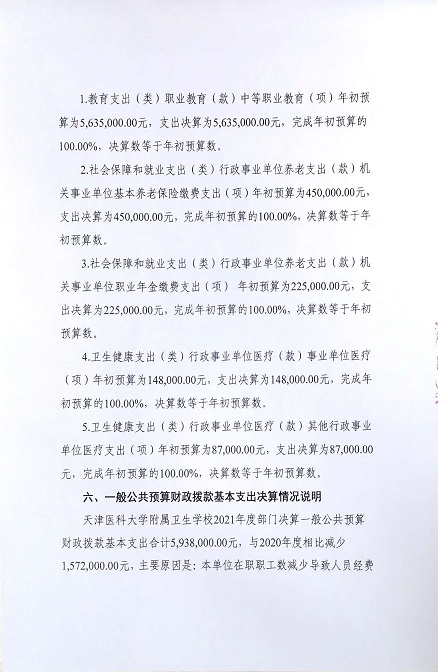 1.教育支出（类）职业教育（款）中等职业教育（项）年初预算为5,635,000.00元，支出决算为5,635,000.00元，完成年初预算的100.00%，决算数等于年初预算数。

2.社会保障和就业支出（类）行政事业单位养老支出（款）机关事业单位基本养老保险缴费支出（项）年初预算为450,000.00元，支出决算为450,000.00元，完成年初预算的100.00%，决算数等于年初预算数。

3.社会保障和就业支出（类）行政事业单位养老支出（款）机关事业单位职业年金缴费支出（项） 年初预算为225,000.00元，支出决算为225,000.00元，完成年初预算的100.00%，决算数等于年初预算数。

4.卫生健康支出（类）行政事业单位医疗（款）事业单位医疗（项）年初预算为148,000.00元，支出决算为148,000.00元，完成年初预算的100.00%，决算数等于年初预算数。

5.卫生健康支出（类）行政事业单位医疗（款）其他行政事业单位医疗支出（项）年初预算为87,000.00元，支出决算为87,000.00元，完成年初预算的100.00%，决算数等于年初预算数。

六、一般公共预算财政拨款基本支出决算情况说明

天津医科大学附属卫生学校2021年度部门决算一般公共预算财政拨款基本支出合计5,938,000.00元，与2020年度相比减少1,572,000.00元，主要原因是：本单位在职职工数减少导致人员经费